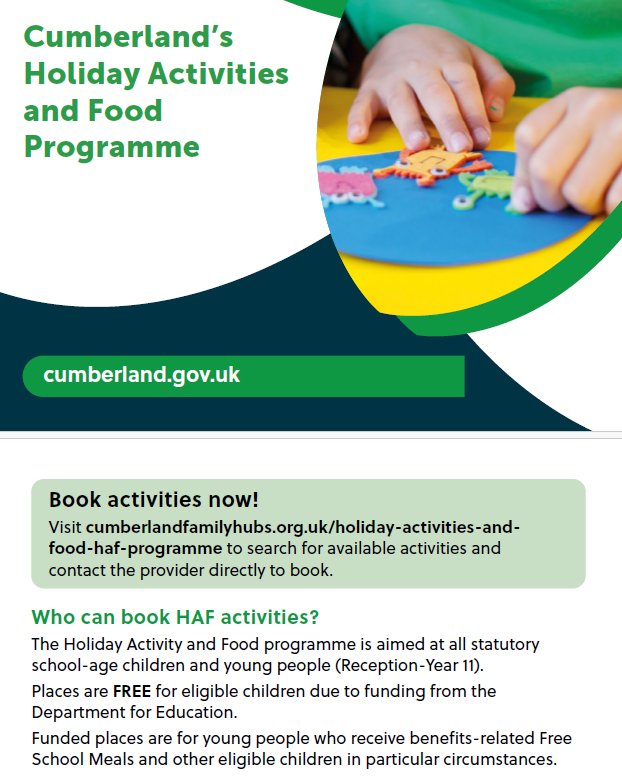 Cumberland's Holiday Activities and Food Programme

cumberland.gov.uk

Book activities now!

Visit cumberlandfamilyhubs.org.uk/holiday-activities-and-food-haf-programme to search for available activities and contact the provider directly to book.

Who can book HAF activities?

The Holiday Activity and Food programme is aimed at all statutory school-age children and young people (Reception-Year 11).

Places are FREE for eligible children due to funding from the Department for Education.

Funded places are for young people who receive benefits-related Free School Meals and other eligible children in particular circumstances.